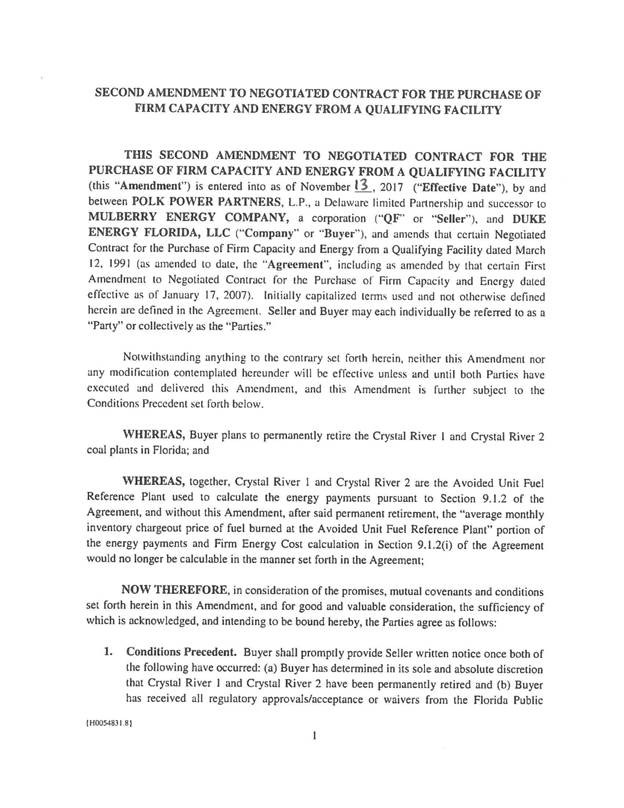 SECOND AMENDMENT TO NEGOTIATED CONTRACT FOR THE PURCHASE OF FIRM CAPACITY AND ENERGY FROM A QUALIFYING FACILITY

THIS SECOND AMENDMENT TO NEGOTIATED CONTRACT FOR THE PURCHASE OF FIRM CAPACITY AND ENERGY FROM A QUALIFYING FACILITY (this "Amendment") is entered into as of November 13, 2017 ("Effective Date"), by and between POLK POWER PARTNERS, L.P., a Delaware limited Partnership and successor to MULBERRY ENERGY COMPANY, a corporation ("QF" or "Seller"), and DUKE ENERGY FLORIDA, LLC ("Company" or "Buyer"), and amends that certain Negotiated Contract for the Purchase of Firm Capacity and Energy from a Qualifying Facility dated March 12, 1991 (as amended to date, the "Agreement", including as amended by that certain First Amendment to Negotiated Contract for the Purchase of Firm Capacity and Energy dated effective as of January 17, 2007). Initially capitalized terms used and not otherwise defined herein are defined in the Agreement. Seller and Buyer may each individually be referred to as a "Party" or collectively as the "Parties."

Notwithstanding anything to the contrary set forth herein, neither this Amendment nor any modification contemplated hereunder will be effective unless and until both Parties have executed and delivered this Amendment, and this Amendment is further subject to the Conditions Precedent set forth below.

WHEREAS, Buyer plans to permanently retire the Crystal River 1 and Crystal River 2 coal plants in Florida; and

WHEREAS, together, Crystal River 1 and Crystal River 2 are the Avoided Unit Fuel Reference Plant used to calculate the energy payments pursuant to Section 9.1.2 of the Agreement, and without this Amendment, after said permanent retirement, the "average monthly inventory chargeout price of fuel burned at the Avoided Unit Fuel Reference Plant" portion of the energy payments and Firm Energy Cost calculation in Section 9.1.2(i) of the Agreement would no longer be calculable in the manner set forth in the Agreement;

NOW THEREFORE, in consideration of the promises, mutual covenants and conditions set forth herein in this Amendment, and for good and valuable consideration, the sufficiency of which is acknowledged, and intending to be bound hereby, the Parties agree as follows:

1. Conditions Precedent. Buyer shall promptly provide Seller written notice once both of the following have occurred: (a) Buyer has determined in its sole and absolute discretion that Crystal River 1 and Crystal River 2 have been permanently retired and (b) Buyer has received all regulatory approvals/acceptance or waivers from the Florida Public

{H0054831.8}

1